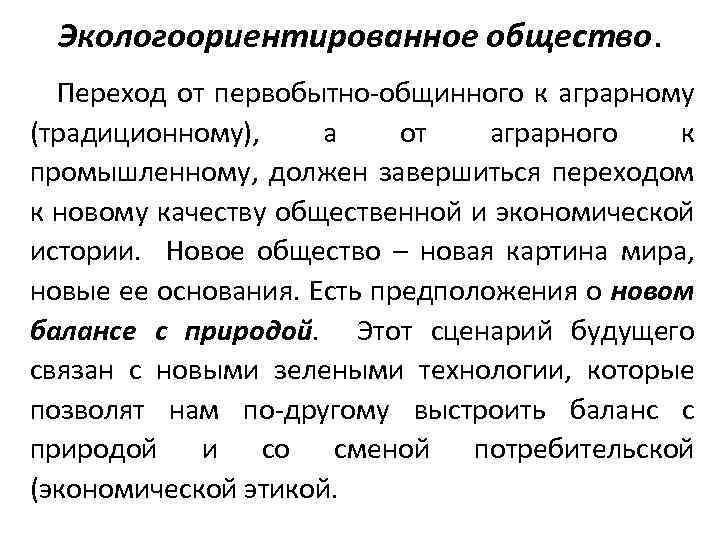 Экологоориентированное общество.

Переход от первобытно-общинного к аграрному (традиционному), а от аграрного к промышленному, должен завершиться переходом к новому качеству общественной и экономической истории. Новое общество – новая картина мира, новые ее основания. Есть предположения о новом балансе с природой. Этот сценарий будущего связан с новыми зелеными технологии, которые позволят нам по-другому выстроить баланс с природой и со сменой потребительской (экономической этикой.